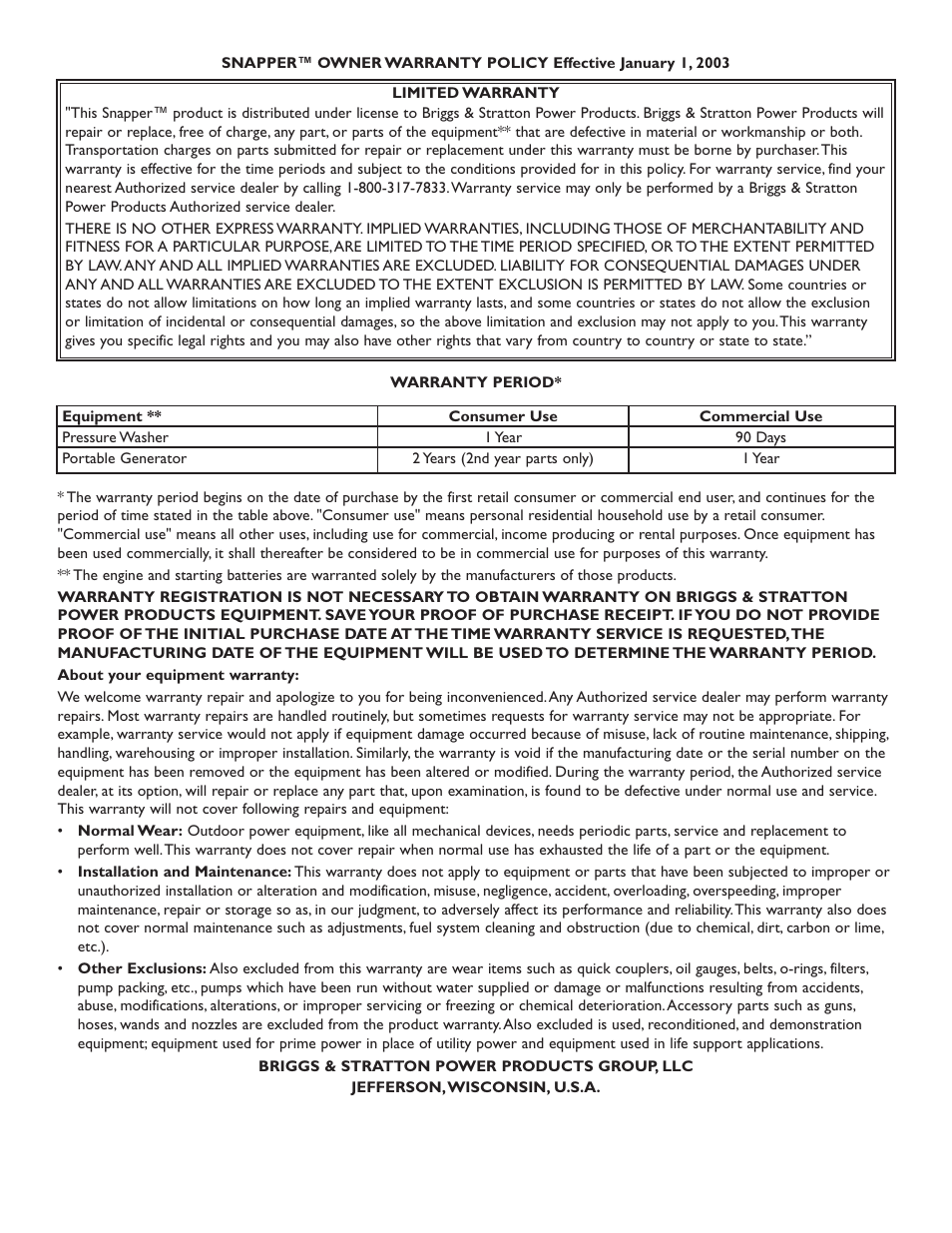 SNAPPER™ OWNER WARRANTY POLICY Effective January 1, 2003

LIMITED WARRANTY

"This Snapper™ product is distributed under license to Briggs & Stratton Power Products. Briggs & Stratton Power Products will repair or replace, free of charge, any part, or parts of the equipment** that are defective in material or workmanship or both. Transportation charges on parts submitted for repair or replacement under this warranty must be borne by purchaser. This warranty is effective for the time periods and subject to the conditions provided for in this policy. For warranty service, find your nearest Authorized service dealer by calling 1-800-317-7833. Warranty service may only be performed by a Briggs & Stratton Power Products Authorized service dealer.

THERE IS NO OTHER EXPRESS WARRANTY. IMPLIED WARRANTIES, INCLUDING THOSE OF MERCHANTABILITY AND FITNESS FOR A PARTICULAR PURPOSE, ARE LIMITED TO THE TIME PERIOD SPECIFIED, OR TO THE EXTENT PERMITTED BY LAW. ANY AND ALL IMPLIED WARRANTIES ARE EXCLUDED. LIABILITY FOR CONSEQUENTIAL DAMAGES UNDER ANY AND ALL WARRANTIES ARE EXCLUDED TO THE EXTENT EXCLUSION IS PERMITTED BY LAW. Some countries or states do not allow limitations on how long an implied warranty lasts, and some countries or states do not allow the exclusion or limitation of incidental or consequential damages, so the above limitation and exclusion may not apply to you. This warranty gives you specific legal rights and you may also have other rights that vary from country to country or state to state."

WARRANTY PERIOD*

| Equipment ** | Consumer Use | Commercial Use |
|---|---|---|
| Pressure Washer | 1 Year | 90 Days |
| Portable Generator | 2 Years (2nd year parts only) | 1 Year |

* The warranty period begins on the date of purchase by the first retail consumer or commercial end user, and continues for the period of time stated in the table above. "Consumer use" means personal residential household use by a retail consumer. "Commercial use" means all other uses, including use for commercial, income producing or rental purposes. Once equipment has been used commercially, it shall thereafter be considered to be in commercial use for purposes of this warranty.

** The engine and starting batteries are warranted solely by the manufacturers of those products.

WARRANTY REGISTRATION IS NOT NECESSARY TO OBTAIN WARRANTY ON BRIGGS & STRATTON POWER PRODUCTS EQUIPMENT. SAVE YOUR PROOF OF PURCHASE RECEIPT. IF YOU DO NOT PROVIDE PROOF OF THE INITIAL PURCHASE DATE AT THE TIME WARRANTY SERVICE IS REQUESTED, THE MANUFACTURING DATE OF THE EQUIPMENT WILL BE USED TO DETERMINE THE WARRANTY PERIOD.

About your equipment warranty:

We welcome warranty repair and apologize to you for being inconvenienced. Any Authorized service dealer may perform warranty repairs. Most warranty repairs are handled routinely, but sometimes requests for warranty service may not be appropriate. For example, warranty service would not apply if equipment damage occurred because of misuse, lack of routine maintenance, shipping, handling, warehousing or improper installation. Similarly, the warranty is void if the manufacturing date or the serial number on the equipment has been removed or the equipment has been altered or modified. During the warranty period, the Authorized service dealer, at its option, will repair or replace any part that, upon examination, is found to be defective under normal use and service. This warranty will not cover following repairs and equipment:

• Normal Wear: Outdoor power equipment, like all mechanical devices, needs periodic parts, service and replacement to perform well. This warranty does not cover repair when normal use has exhausted the life of a part or the equipment.

• Installation and Maintenance: This warranty does not apply to equipment or parts that have been subjected to improper or unauthorized installation or alteration and modification, misuse, negligence, accident, overloading, overspeeding, improper maintenance, repair or storage so as, in our judgment, to adversely affect its performance and reliability. This warranty also does not cover normal maintenance such as adjustments, fuel system cleaning and obstruction (due to chemical, dirt, carbon or lime, etc.).

• Other Exclusions: Also excluded from this warranty are wear items such as quick couplers, oil gauges, belts, o-rings, filters, pump packing, etc., pumps which have been run without water supplied or damage or malfunctions resulting from accidents, abuse, modifications, alterations, or improper servicing or freezing or chemical deterioration. Accessory parts such as guns, hoses, wands and nozzles are excluded from the product warranty. Also excluded is used, reconditioned, and demonstration equipment; equipment used for prime power in place of utility power and equipment used in life support applications.

BRIGGS & STRATTON POWER PRODUCTS GROUP, LLC
JEFFERSON, WISCONSIN, U.S.A.